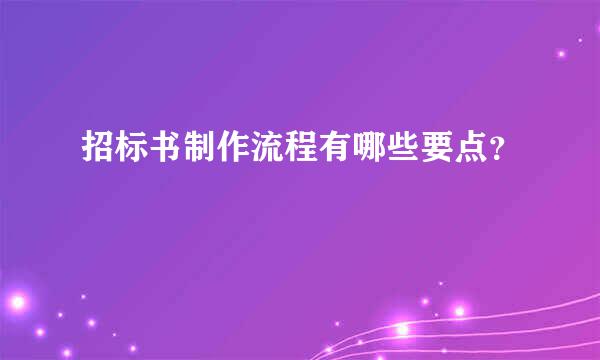 招标书制作流程有哪些要点？